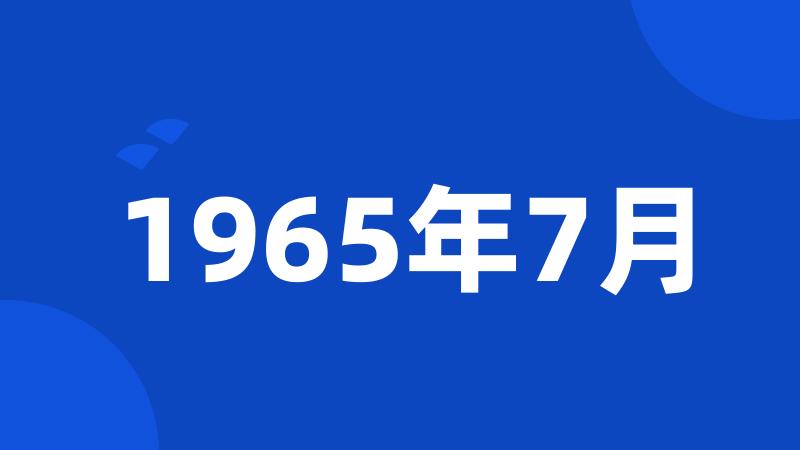 1965年7月